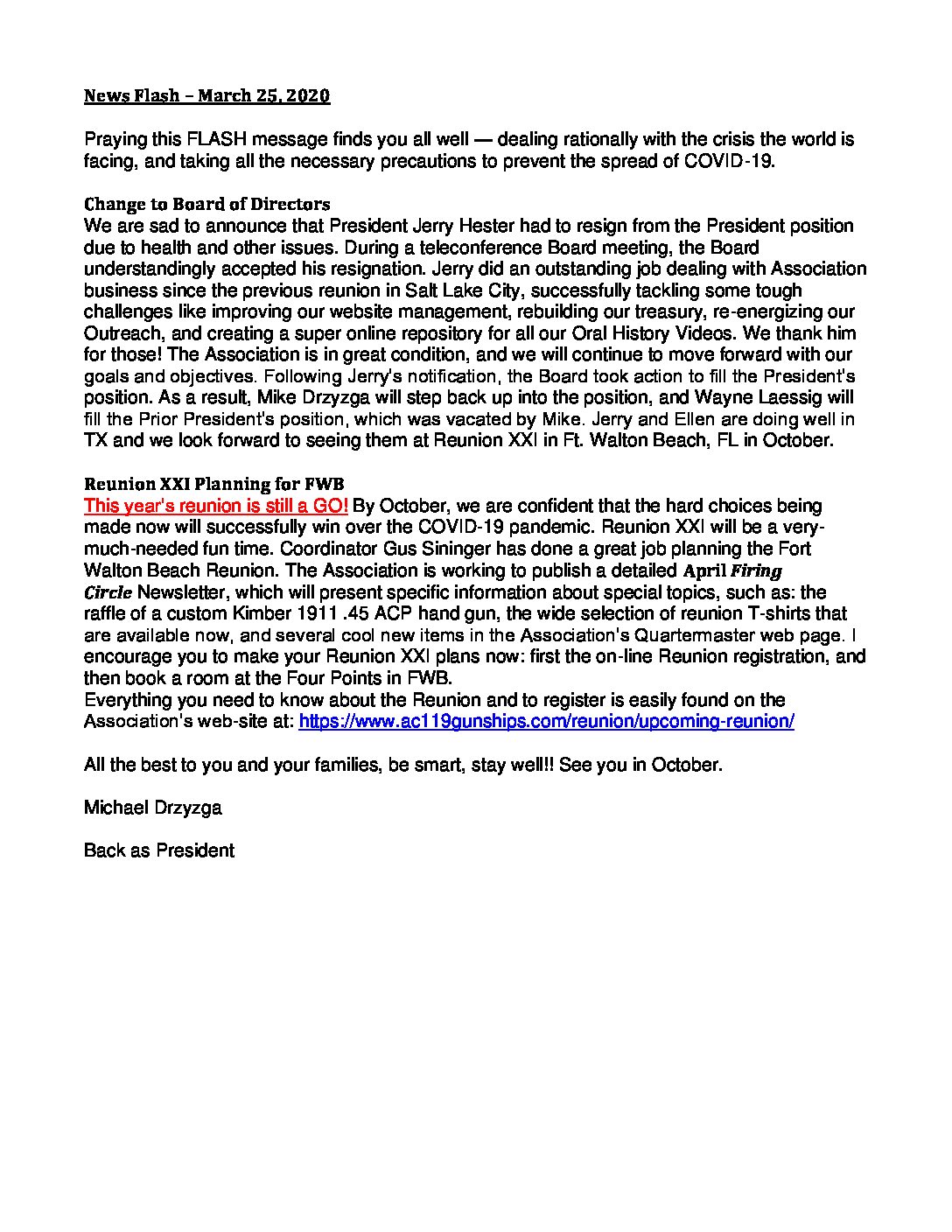 News Flash – March 25, 2020

Praying this FLASH message finds you all well — dealing rationally with the crisis the world is facing, and taking all the necessary precautions to prevent the spread of COVID-19.

Change to Board of Directors
We are sad to announce that President Jerry Hester had to resign from the President position due to health and other issues. During a teleconference Board meeting, the Board understandingly accepted his resignation. Jerry did an outstanding job dealing with Association business since the previous reunion in Salt Lake City, successfully tackling some tough challenges like improving our website management, rebuilding our treasury, re-energizing our Outreach, and creating a super online repository for all our Oral History Videos. We thank him for those! The Association is in great condition, and we will continue to move forward with our goals and objectives. Following Jerry's notification, the Board took action to fill the President's position. As a result, Mike Drzyzga will step back up into the position, and Wayne Laessig will fill the Prior President's position, which was vacated by Mike. Jerry and Ellen are doing well in TX and we look forward to seeing them at Reunion XXI in Ft. Walton Beach, FL in October.

Reunion XXI Planning for FWB
This year's reunion is still a GO! By October, we are confident that the hard choices being made now will successfully win over the COVID-19 pandemic. Reunion XXI will be a very-much-needed fun time. Coordinator Gus Sininger has done a great job planning the Fort Walton Beach Reunion. The Association is working to publish a detailed April Firing Circle Newsletter, which will present specific information about special topics, such as: the raffle of a custom Kimber 1911 .45 ACP hand gun, the wide selection of reunion T-shirts that are available now, and several cool new items in the Association's Quartermaster web page. I encourage you to make your Reunion XXI plans now: first the on-line Reunion registration, and then book a room at the Four Points in FWB.
Everything you need to know about the Reunion and to register is easily found on the Association's web-site at: https://www.ac119gunships.com/reunion/upcoming-reunion/

All the best to you and your families, be smart, stay well!! See you in October.

Michael Drzyzga

Back as President